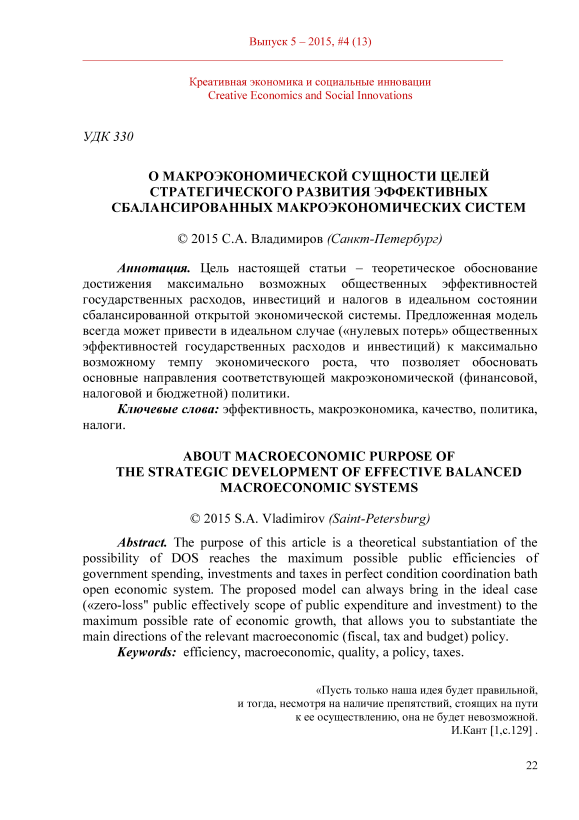 Выпуск 5 – 2015, #4 (13)

Креативная экономика и социальные инновации
Creative Economics and Social Innovations

УДК 330

О МАКРОЭКОНОМИЧЕСКОЙ СУЩНОСТИ ЦЕЛЕЙ СТРАТЕГИЧЕСКОГО РАЗВИТИЯ ЭФФЕКТИВНЫХ СБАЛАНСИРОВАННЫХ МАКРОЭКОНОМИЧЕСКИХ СИСТЕМ

© 2015 С.А. Владимиров (Санкт-Петербург)

Аннотация. Цель настоящей статьи – теоретическое обоснование достижения максимально возможных общественных эффективностей государственных расходов, инвестиций и налогов в идеальном состоянии сбалансированной открытой экономической системы. Предложенная модель всегда может привести в идеальном случае («нулевых потерь» общественных эффективностей государственных расходов и инвестиций) к максимально возможному темпу экономического роста, что позволяет обосновать основные направления соответствующей макроэкономической (финансовой, налоговой и бюджетной) политики.

Ключевые слова: эффективность, макроэкономика, качество, политика, налоги.

ABOUT MACROECONOMIC PURPOSE OF THE STRATEGIC DEVELOPMENT OF EFFECTIVE BALANCED MACROECONOMIC SYSTEMS

© 2015 S.A. Vladimirov (Saint-Petersburg)

Abstract. The purpose of this article is a theoretical substantiation of the possibility of DOS reaches the maximum possible public efficiencies of government spending, investments and taxes in perfect condition coordination bath open economic system. The proposed model can always bring in the ideal case («zero-loss" public effectively scope of public expenditure and investment) to the maximum possible rate of economic growth, that allows you to substantiate the main directions of the relevant macroeconomic (fiscal, tax and budget) policy.

Keywords: efficiency, macroeconomic, quality, a policy, taxes.

«Пусть только наша идея будет правильной, и тогда, несмотря на наличие препятствий, стоящих на пути к ее осуществлению, она не будет невозможной.
И.Кант [1,с.129] .

22